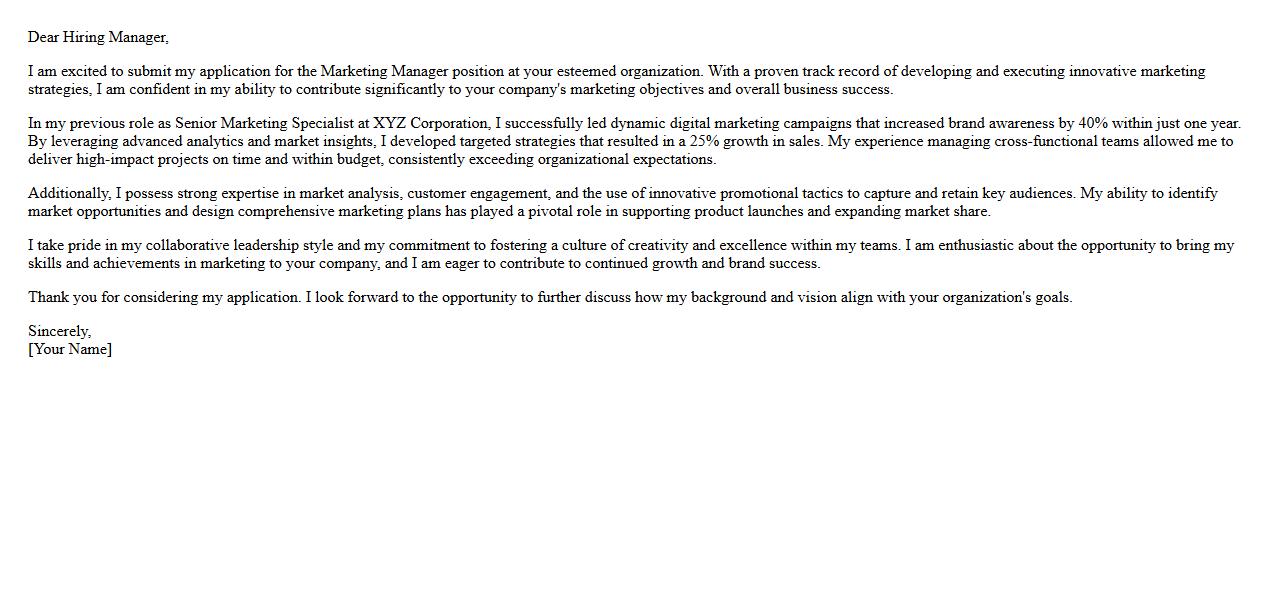 Dear Hiring Manager,

I am excited to submit my application for the Marketing Manager position at your esteemed organization. With a proven track record of developing and executing innovative marketing strategies, I am confident in my ability to contribute significantly to your company's marketing objectives and overall business success.

In my previous role as Senior Marketing Specialist at XYZ Corporation, I successfully led dynamic digital marketing campaigns that increased brand awareness by 40% within just one year. By leveraging advanced analytics and market insights, I developed targeted strategies that resulted in a 25% growth in sales. My experience managing cross-functional teams allowed me to deliver high-impact projects on time and within budget, consistently exceeding organizational expectations.

Additionally, I possess strong expertise in market analysis, customer engagement, and the use of innovative promotional tactics to capture and retain key audiences. My ability to identify market opportunities and design comprehensive marketing plans has played a pivotal role in supporting product launches and expanding market share.

I take pride in my collaborative leadership style and my commitment to fostering a culture of creativity and excellence within my teams. I am enthusiastic about the opportunity to bring my skills and achievements in marketing to your company, and I am eager to contribute to continued growth and brand success.

Thank you for considering my application. I look forward to the opportunity to further discuss how my background and vision align with your organization's goals.

Sincerely,
[Your Name]